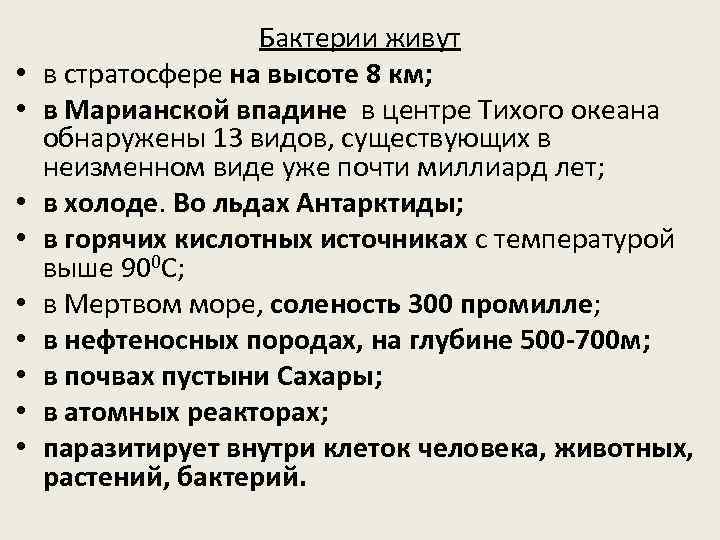 Бактерии живут

• в стратосфере на высоте 8 км;
• в Марианской впадине в центре Тихого океана обнаружены 13 видов, существующих в неизменном виде уже почти миллиард лет;
• в холоде. Во льдах Антарктиды;
• в горячих кислотных источниках с температурой выше $90^0$С;
• в Мертвом море, соленость 300 промилле;
• в нефтеносных породах, на глубине 500-700м;
• в почвах пустыни Сахары;
• в атомных реакторах;
• паразитирует внутри клеток человека, животных, растений, бактерий.